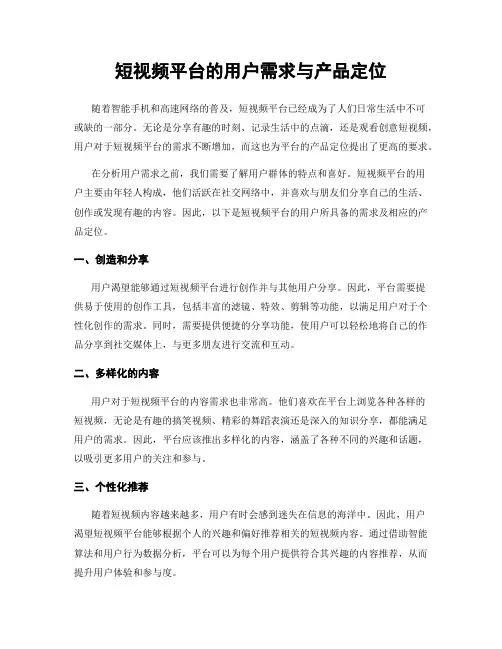 短视频平台的用户需求与产品定位

随着智能手机和高速网络的普及，短视频平台已经成为了人们日常生活中不可或缺的一部分。无论是分享有趣的时刻、记录生活中的点滴，还是观看创意短视频，用户对于短视频平台的需求不断增加，而这也为平台的产品定位提出了更高的要求。

在分析用户需求之前，我们需要了解用户群体的特点和喜好。短视频平台的用户主要由年轻人构成，他们活跃在社交网络中，并喜欢与朋友们分享自己的生活、创作或发现有趣的内容。因此，以下是短视频平台的用户所具备的需求及相应的产品定位。

一、创造和分享

用户渴望能够通过短视频平台进行创作并与其他用户分享。因此，平台需要提供易于使用的创作工具，包括丰富的滤镜、特效、剪辑等功能，以满足用户对于个性化创作的需求。同时，需要提供便捷的分享功能，使用户可以轻松地将自己的作品分享到社交媒体上，与更多朋友进行交流和互动。

二、多样化的内容

用户对于短视频平台的内容需求也非常高。他们喜欢在平台上浏览各种各样的短视频，无论是有趣的搞笑视频、精彩的舞蹈表演还是深入的知识分享，都能满足用户的需求。因此，平台应该推出多样化的内容，涵盖了各种不同的兴趣和话题，以吸引更多用户的关注和参与。

三、个性化推荐

随着短视频内容越来越多，用户有时会感到迷失在信息的海洋中。因此，用户渴望短视频平台能够根据个人的兴趣和偏好推荐相关的短视频内容。通过借助智能算法和用户行为数据分析，平台可以为每个用户提供符合其兴趣的内容推荐，从而提升用户体验和参与度。